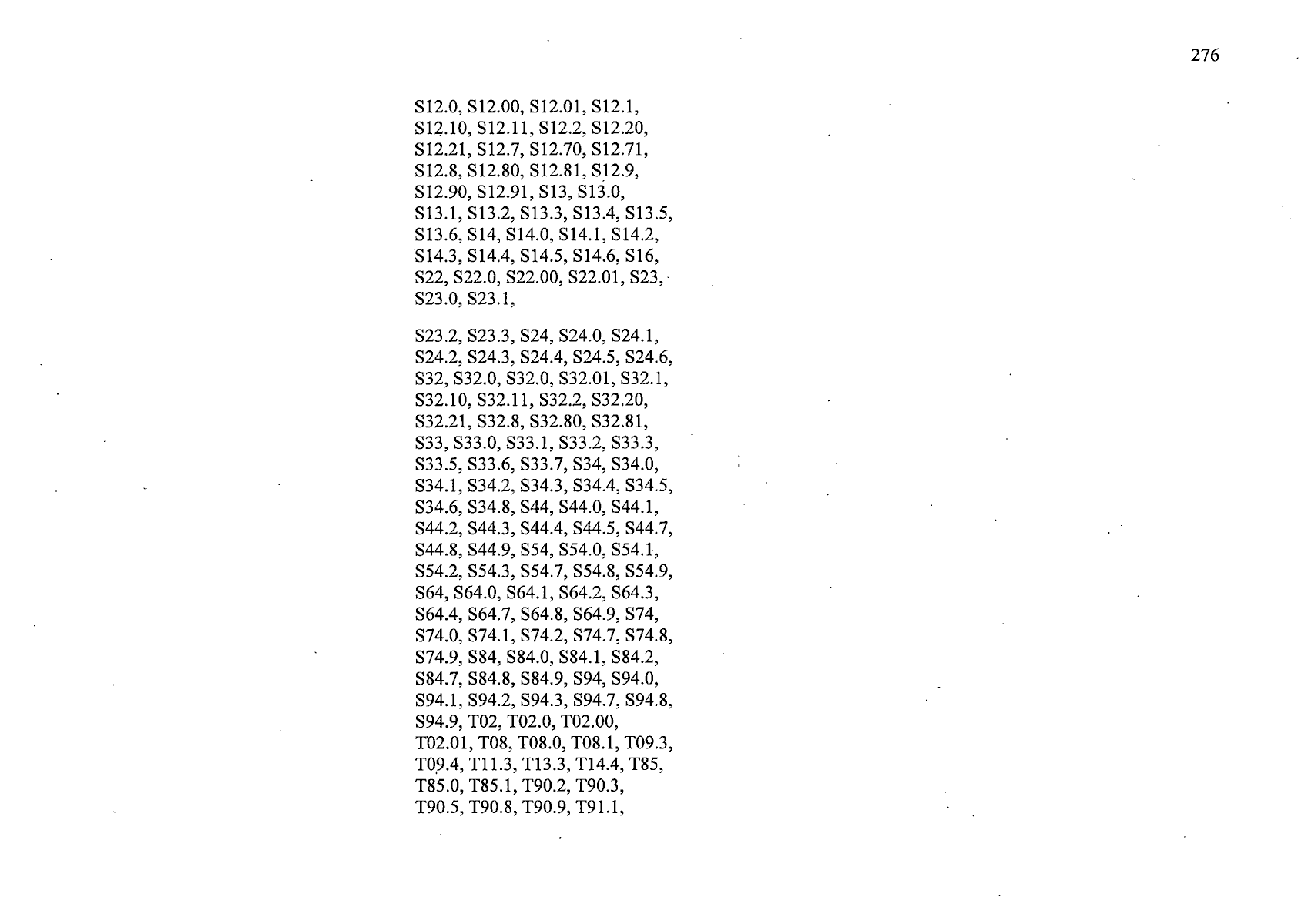 276

S12.0, S12.00, S12.01, S12.1, S12.10, S12.11, S12.2, S12.20, S12.21, S12.7, S12.70, S12.71, S12.8, S12.80, S12.81, S12.9, S12.90, S12.91, S13, S13.0, S13.1, S13.2, S13.3, S13.4, S13.5, S13.6, S14, S14.0, S14.1, S14.2, S14.3, S14.4, S14.5, S14.6, S16, S22, S22.0, S22.00, S22.01, S23, S23.0, S23.1,

S23.2, S23.3, S24, S24.0, S24.1, S24.2, S24.3, S24.4, S24.5, S24.6, S32, S32.0, S32.0, S32.01, S32.1, S32.10, S32.11, S32.2, S32.20, S32.21, S32.8, S32.80, S32.81, S33, S33.0, S33.1, S33.2, S33.3, S33.5, S33.6, S33.7, S34, S34.0, S34.1, S34.2, S34.3, S34.4, S34.5, S34.6, S34.8, S44, S44.0, S44.1, S44.2, S44.3, S44.4, S44.5, S44.7, S44.8, S44.9, S54, S54.0, S54.1, S54.2, S54.3, S54.7, S54.8, S54.9, S64, S64.0, S64.1, S64.2, S64.3, S64.4, S64.7, S64.8, S64.9, S74, S74.0, S74.1, S74.2, S74.7, S74.8, S74.9, S84, S84.0, S84.1, S84.2, S84.7, S84.8, S84.9, S94, S94.0, S94.1, S94.2, S94.3, S94.7, S94.8, S94.9, T02, T02.0, T02.00, T02.01, T08, T08.0, T08.1, T09.3, T09.4, T11.3, T13.3, T14.4, T85, T85.0, T85.1, T90.2, T90.3, T90.5, T90.8, T90.9, T91.1,